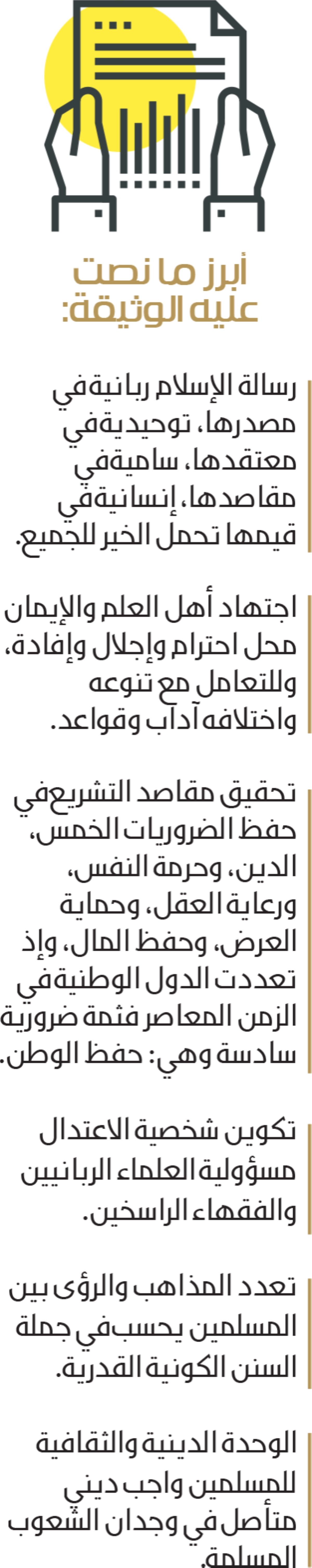 أبرز ما نصت عليه الوثيقة:

رسالة الإسلام ربانية في مصدرها، توحيدية في معتقدها، سامية في مقاصدها، إنسانية في قيمها تحمل الخير للجميع.

اجتهاد أهل العلم والإيمان محل احترام وإجلال وإفادة، وللتعامل مع تنوعه واختلافه آداب وقواعد.

تحقيق مقاصد التشريع في حفظ الضروريات الخمس، الدين، وحرمة النفس، ورعاية العقل، وحماية العرض، وحفظ المال، وإذ تعددت الدول الوطنية في الزمن المعاصر فثمة ضرورية سادسة وهي: حفظ الوطن.

تكوين شخصية الاعتدال مسؤولية العلماء الربانيين والفقهاء الراسخين.

تعدد المذاهب والرؤى بين المسلمين يحسب في جملة السنن الكونية القدرية.

الوحدة الدينية والثقافية للمسلمين واجب ديني متأصل في وجدان الشعوب المسلمة.